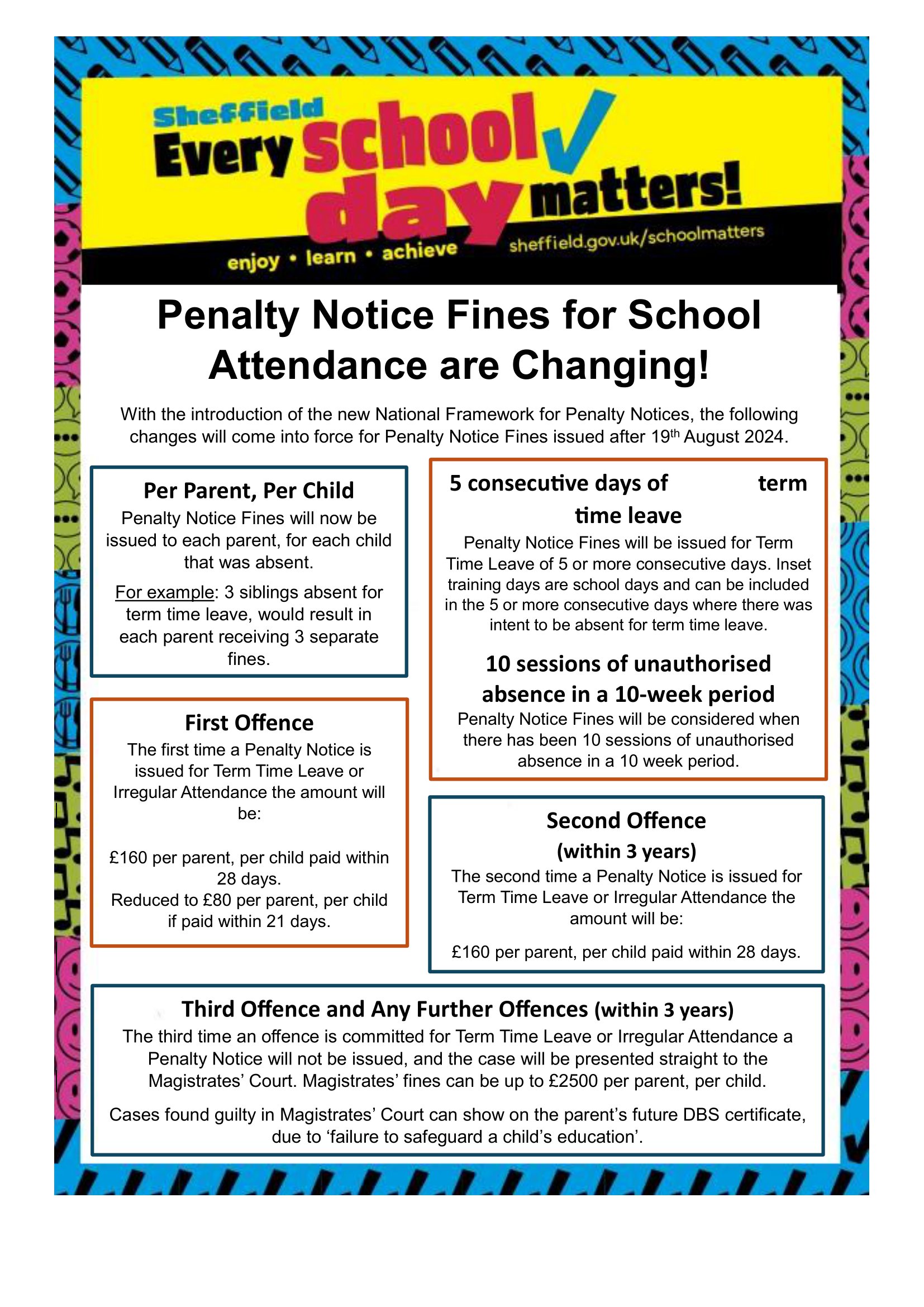 Sheffield Every school day matters!

enjoy • learn • achieve

sheffield.gov.uk/schoolmatters

Penalty Notice Fines for School Attendance are Changing!

With the introduction of the new National Framework for Penalty Notices, the following changes will come into force for Penalty Notice Fines issued after 19th August 2024.

Per Parent, Per Child

Penalty Notice Fines will now be issued to each parent, for each child that was absent.

For example: 3 siblings absent for term time leave, would result in each parent receiving 3 separate fines.

First Offence

The first time a Penalty Notice is issued for Term Time Leave or Irregular Attendance the amount will be:

£160 per parent, per child paid within 28 days.
Reduced to £80 per parent, per child if paid within 21 days.

5 consecutive days of term time leave

Penalty Notice Fines will be issued for Term Time Leave of 5 or more consecutive days. Inset training days are school days and can be included in the 5 or more consecutive days where there was intent to be absent for term time leave.

10 sessions of unauthorised absence in a 10-week period

Penalty Notice Fines will be considered when there has been 10 sessions of unauthorised absence in a 10 week period.

Second Offence (within 3 years)

The second time a Penalty Notice is issued for Term Time Leave or Irregular Attendance the amount will be:

£160 per parent, per child paid within 28 days.

Third Offence and Any Further Offences (within 3 years)

The third time an offence is committed for Term Time Leave or Irregular Attendance a Penalty Notice will not be issued, and the case will be presented straight to the Magistrates' Court. Magistrates' fines can be up to £2500 per parent, per child.

Cases found guilty in Magistrates' Court can show on the parent's future DBS certificate, due to 'failure to safeguard a child's education'.